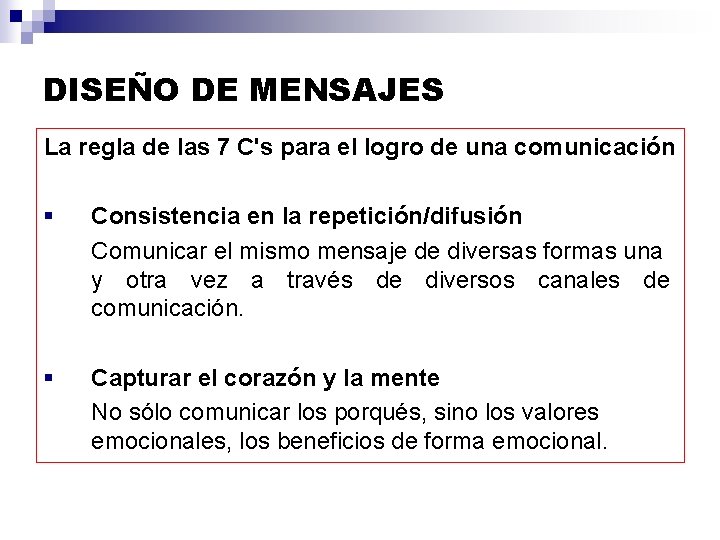 DISEÑO DE MENSAJES

La regla de las 7 C's para el logro de una comunicación

• Consistencia en la repetición/difusión

Comunicar el mismo mensaje de diversas formas una y otra vez a través de diversos canales de comunicación.

• Capturar el corazón y la mente

No sólo comunicar los porqués, sino los valores emocionales, los beneficios de forma emocional.